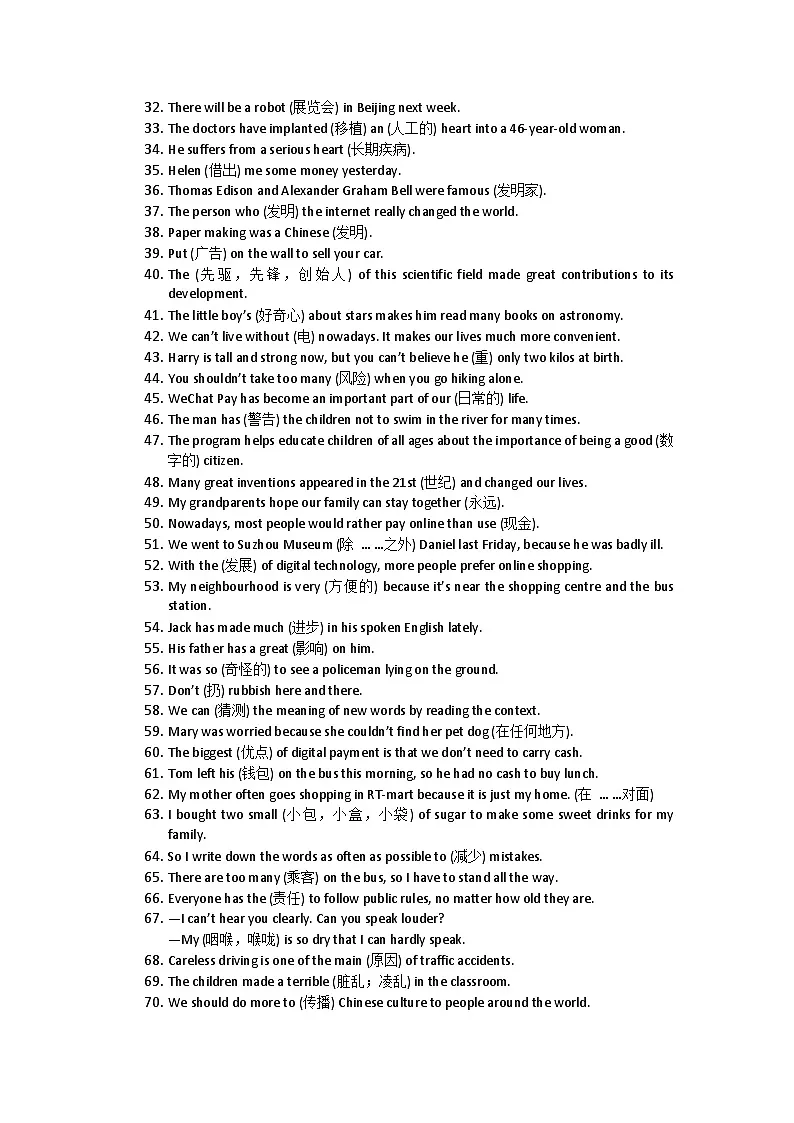 32. There will be a robot (展览会) in Beijing next week.
33. The doctors have implanted (移植) an (人工的) heart into a 46-year-old woman.
34. He suffers from a serious heart (长期疾病).
35. Helen (借出) me some money yesterday.
36. Thomas Edison and Alexander Graham Bell were famous (发明家).
37. The person who (发明) the internet really changed the world.
38. Paper making was a Chinese (发明).
39. Put (广告) on the wall to sell your car.
40. The (先驱，先锋，创始人) of this scientific field made great contributions to its development.
41. The little boy's (好奇心) about stars makes him read many books on astronomy.
42. We can't live without (电) nowadays. It makes our lives much more convenient.
43. Harry is tall and strong now, but you can't believe he (重) only two kilos at birth.
44. You shouldn't take too many (风险) when you go hiking alone.
45. WeChat Pay has become an important part of our (日常的) life.
46. The man has (警告) the children not to swim in the river for many times.
47. The program helps educate children of all ages about the importance of being a good (数字的) citizen.
48. Many great inventions appeared in the 21st (世纪) and changed our lives.
49. My grandparents hope our family can stay together (永远).
50. Nowadays, most people would rather pay online than use (现金).
51. We went to Suzhou Museum (除 ... ...之外) Daniel last Friday, because he was badly ill.
52. With the (发展) of digital technology, more people prefer online shopping.
53. My neighbourhood is very (方便的) because it's near the shopping centre and the bus station.
54. Jack has made much (进步) in his spoken English lately.
55. His father has a great (影响) on him.
56. It was so (奇怪的) to see a policeman lying on the ground.
57. Don't (扔) rubbish here and there.
58. We can (猜测) the meaning of new words by reading the context.
59. Mary was worried because she couldn't find her pet dog (在任何地方).
60. The biggest (优点) of digital payment is that we don't need to carry cash.
61. Tom left his (钱包) on the bus this morning, so he had no cash to buy lunch.
62. My mother often goes shopping in RT-mart because it is just my home. (在 ... ...对面)
63. I bought two small (小包，小盒，小袋) of sugar to make some sweet drinks for my family.
64. So I write down the words as often as possible to (减少) mistakes.
65. There are too many (乘客) on the bus, so I have to stand all the way.
66. Everyone has the (责任) to follow public rules, no matter how old they are.
67. —I can't hear you clearly. Can you speak louder?
—My (咽喉，喉咙) is so dry that I can hardly speak.
68. Careless driving is one of the main (原因) of traffic accidents.
69. The children made a terrible (脏乱；凌乱) in the classroom.
70. We should do more to (传播) Chinese culture to people around the world.